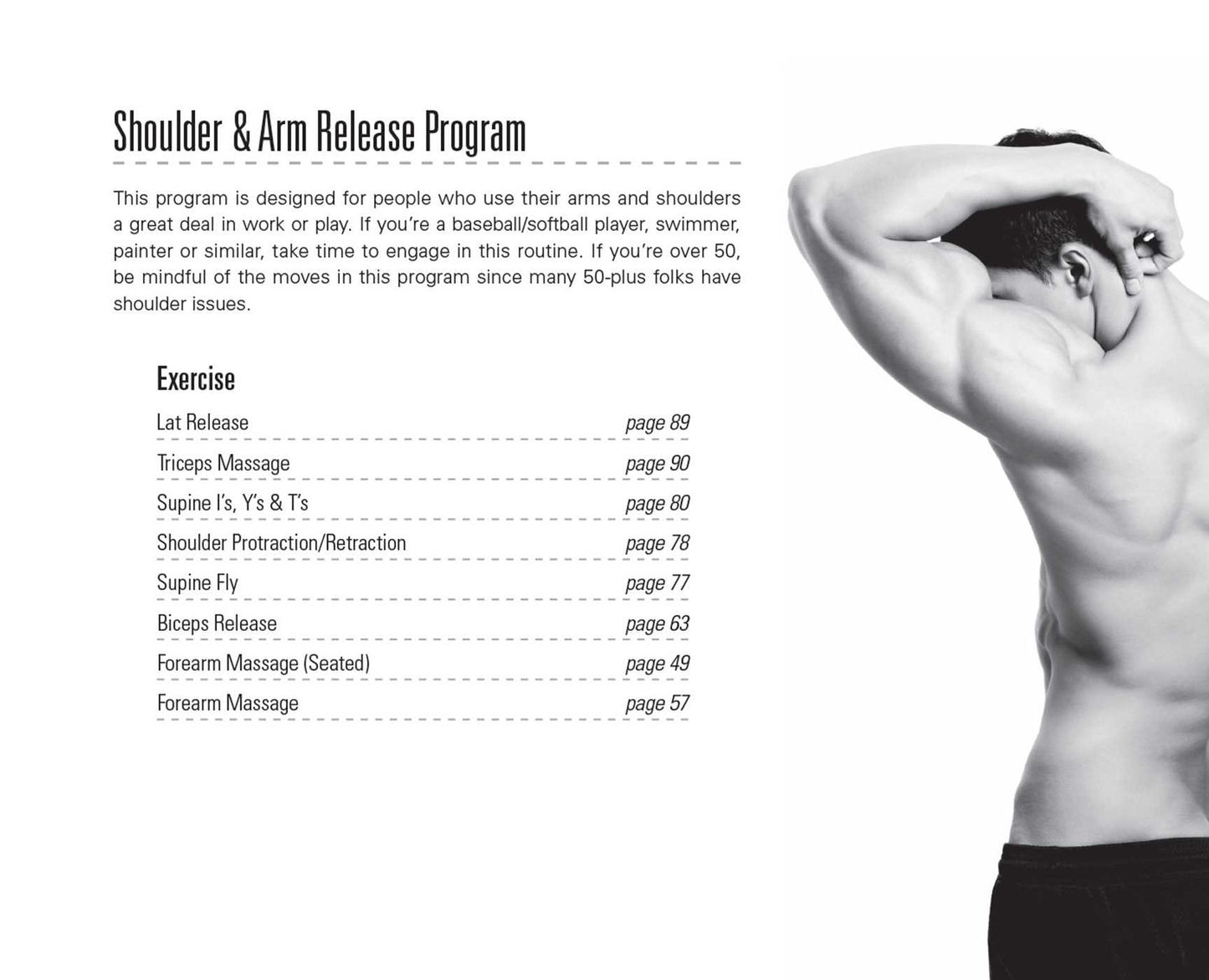 Shoulder & Arm Release Program

This program is designed for people who use their arms and shoulders a great deal in work or play. If you're a baseball/softball player, swimmer, painter or similar, take time to engage in this routine. If you're over 50, be mindful of the moves in this program since many 50-plus folks have shoulder issues.

Exercise

Lat Release page 89

Triceps Massage page 90

Supine I's, Y's & T's page 80

Shoulder Protraction/Retraction page 78

Supine Fly page 77

Biceps Release page 63

Forearm Massage (Seated) page 49

Forearm Massage page 57